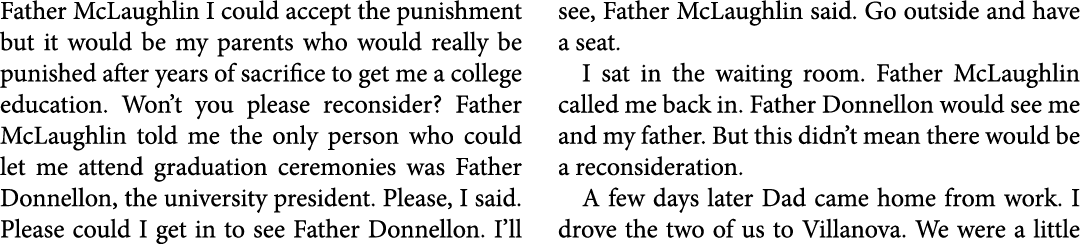 Father McLaughlin I could accept the punishment but it would be my parents who would really be punished after years of sacrifice to get me a college education. Won't you please reconsider? Father McLaughlin told me the only person who could let me attend graduation ceremonies was Father Donnellon, the university president. Please, I said. Please could I get in to see Father Donnellon. I'll see, Father McLaughlin said. Go outside and have a seat.

I sat in the waiting room. Father McLaughlin called me back in. Father Donnellon would see me and my father. But this didn't mean there would be a reconsideration.

A few days later Dad came home from work. I drove the two of us to Villanova. We were a little